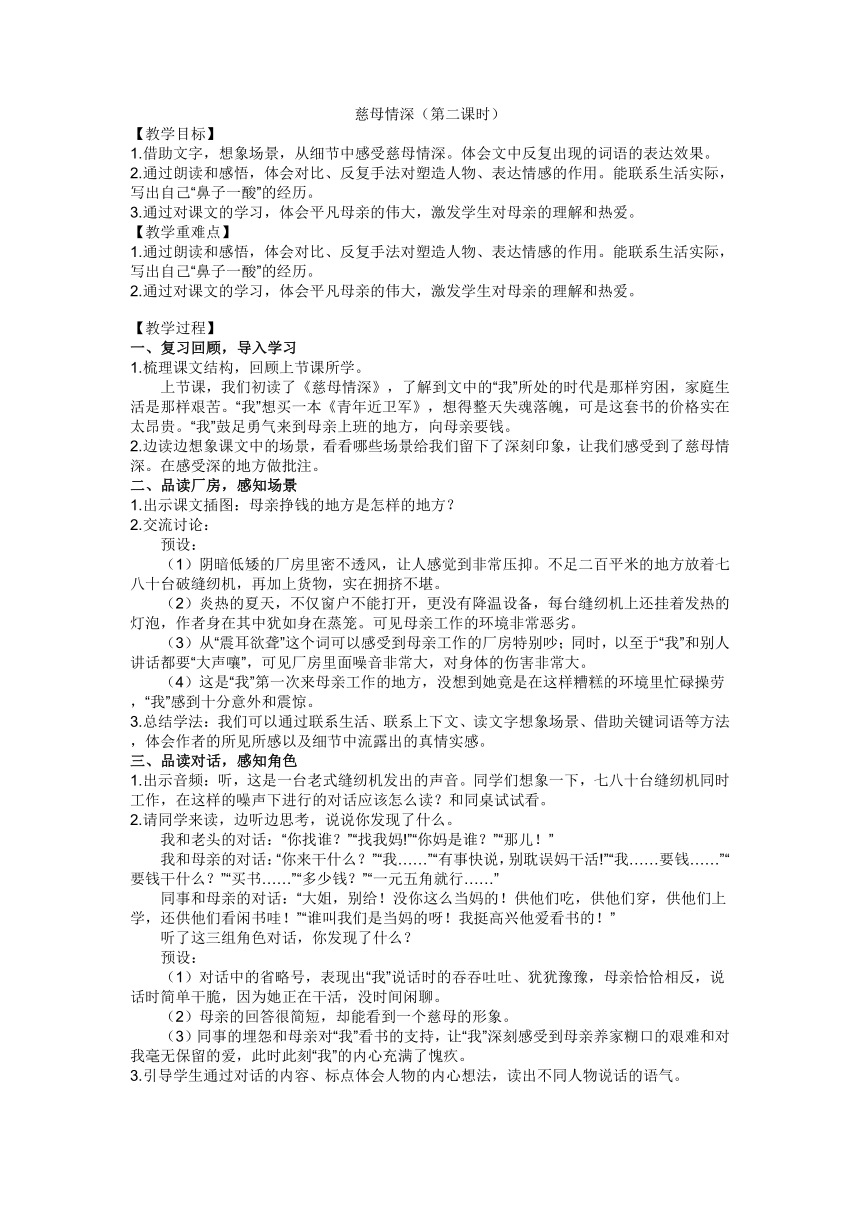 慈母情深（第二课时）

【教学目标】

1.借助文字，想象场景，从细节中感受慈母情深。体会文中反复出现的词语的表达效果。

2.通过朗读和感悟，体会对比、反复手法对塑造人物、表达情感的作用。能联系生活实际，写出自己“鼻子一酸”的经历。

3.通过对课文的学习，体会平凡母亲的伟大，激发学生对母亲的理解和热爱。

【教学重难点】

1.通过朗读和感悟，体会对比、反复手法对塑造人物、表达情感的作用。能联系生活实际，写出自己“鼻子一酸”的经历。

2.通过对课文的学习，体会平凡母亲的伟大，激发学生对母亲的理解和热爱。

【教学过程】

一、复习回顾，导入学习

1.梳理课文结构，回顾上节课所学。

上节课，我们初读了《慈母情深》，了解到文中的“我”所处的时代是那样穷困，家庭生活是那样艰苦。“我”想买一本《青年近卫军》，想得整天失魂落魄，可是这套书的价格实在太昂贵。“我”鼓足勇气来到母亲上班的地方，向母亲要钱。

2.边读边想象课文中的场景，看看哪些场景给我们留下了深刻印象，让我们感受到了慈母情深。在感受深的地方做批注。

二、品读厂房，感知场景

1.出示课文插图：母亲挣钱的地方是怎样的地方？

2.交流讨论：

预设：

（1）阴暗低矮的厂房里密不透风，让人感觉到非常压抑。不足二百平米的地方放着七八十台破缝纫机，再加上货物，实在拥挤不堪。

（2）炎热的夏天，不仅窗户不能打开，更没有降温设备，每台缝纫机上还挂着发热的灯泡，作者身在其中犹如身在蒸笼。可见母亲工作的环境非常恶劣。

（3）从“震耳欲聋”这个词可以感受到母亲工作的厂房特别吵；同时，以至于“我”和别人讲话都要“大声嚷”，可见厂房里面噪音非常大，对身体的伤害非常大。

（4）这是“我”第一次来母亲工作的地方，没想到她竟是在这样糟糕的环境里忙碌操劳，“我”感到十分意外和震惊。

3.总结学法：我们可以通过联系生活、联系上下文、读文字想象场景、借助关键词语等方法，体会作者的所见所感以及细节中流露出的真情实感。

三、品读对话，感知角色

1.出示音频：听，这是一台老式缝纫机发出的声音。同学们想象一下，七八十台缝纫机同时工作，在这样的噪声下进行的对话应该怎么读？和同桌试试看。

2.请同学来读，边听边思考，说说你发现了什么。

我和老头的对话：“你找谁？”“找我妈!”“你妈是谁？”“那儿！”

我和母亲的对话：“你来干什么？”“我……”“有事快说，别耽误妈干活!”“我……要钱……”“要钱干什么？”“买书……”“多少钱？”“一元五角就行……”

同事和母亲的对话：“大姐，别给！没你这么当妈的！供他们吃，供他们穿，供他们上学，还供他们看闲书哇！”“谁叫我们是当妈的呀！我挺高兴他爱看书的！”

听了这三组角色对话，你发现了什么？

预设：

（1）对话中的省略号，表现出“我”说话时的吞吞吐吐、犹犹豫豫，母亲恰恰相反，说话时简单干脆，因为她正在干活，没时间闲聊。

（2）母亲的回答很简短，却能看到一个慈母的形象。

（3）同事的埋怨和母亲对“我”看书的支持，让“我”深刻感受到母亲养家糊口的艰难和对我毫无保留的爱，此时此刻“我”的内心充满了愧疚。

3.引导学生通过对话的内容、标点体会人物的内心想法，读出不同人物说话的语气。